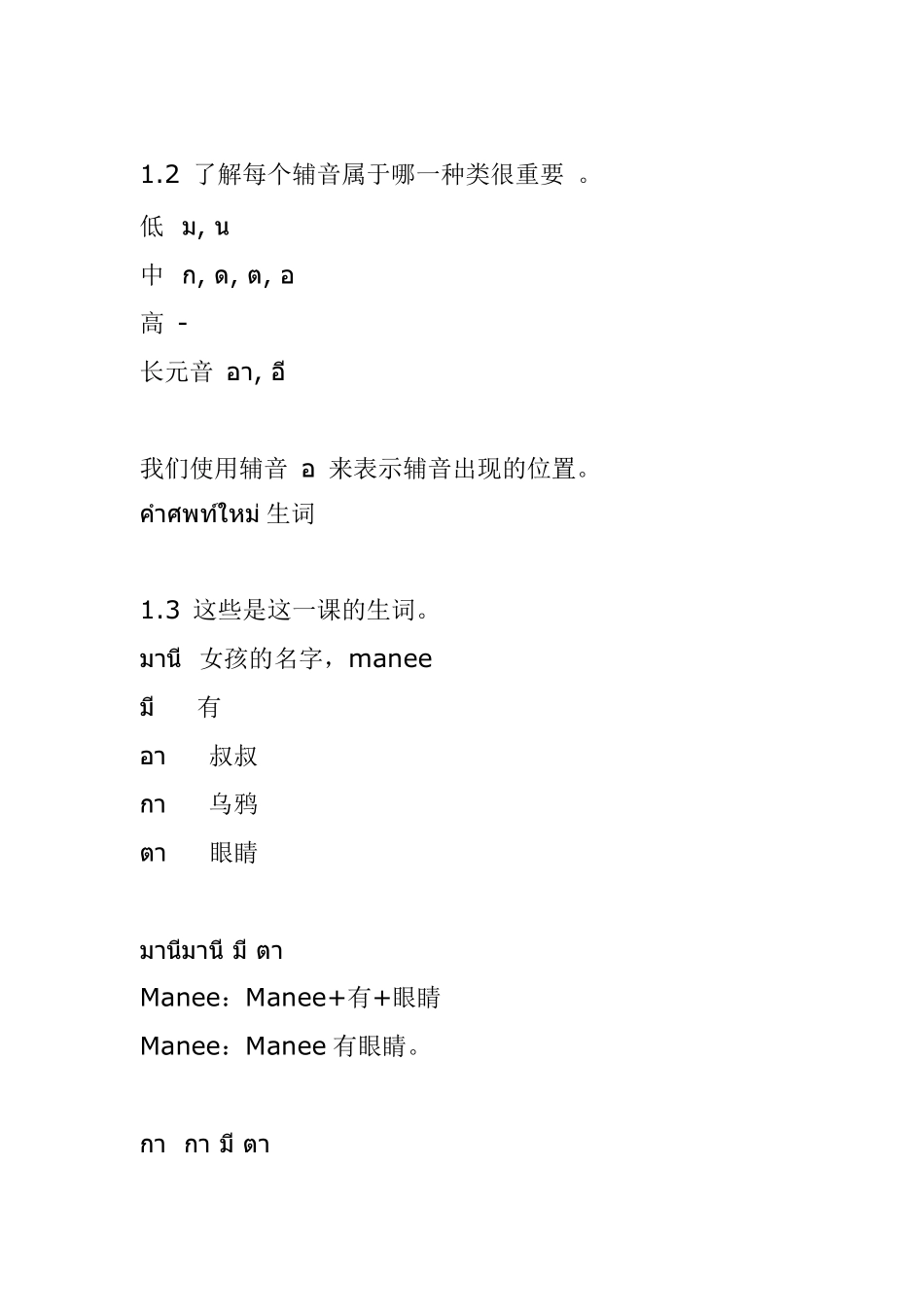 1.2 了解每个辅音属于哪一种类很重要 。

低 ม, น

中 ก, ด, ต, อ

高 -

长元音 อา, อี

我们使用辅音 อ 来表示辅音出现的位置。

คำศพท์ใหม่ 生词

1.3 这些是这一课的生词。

มานี 女孩的名字，manee

มี 有

อา 叔叔

กา 乌鸦

ตา 眼睛

มานีมานี มี ตา

Manee：Manee+有+眼睛

Manee：Manee 有眼睛。

กา กา มี ตา